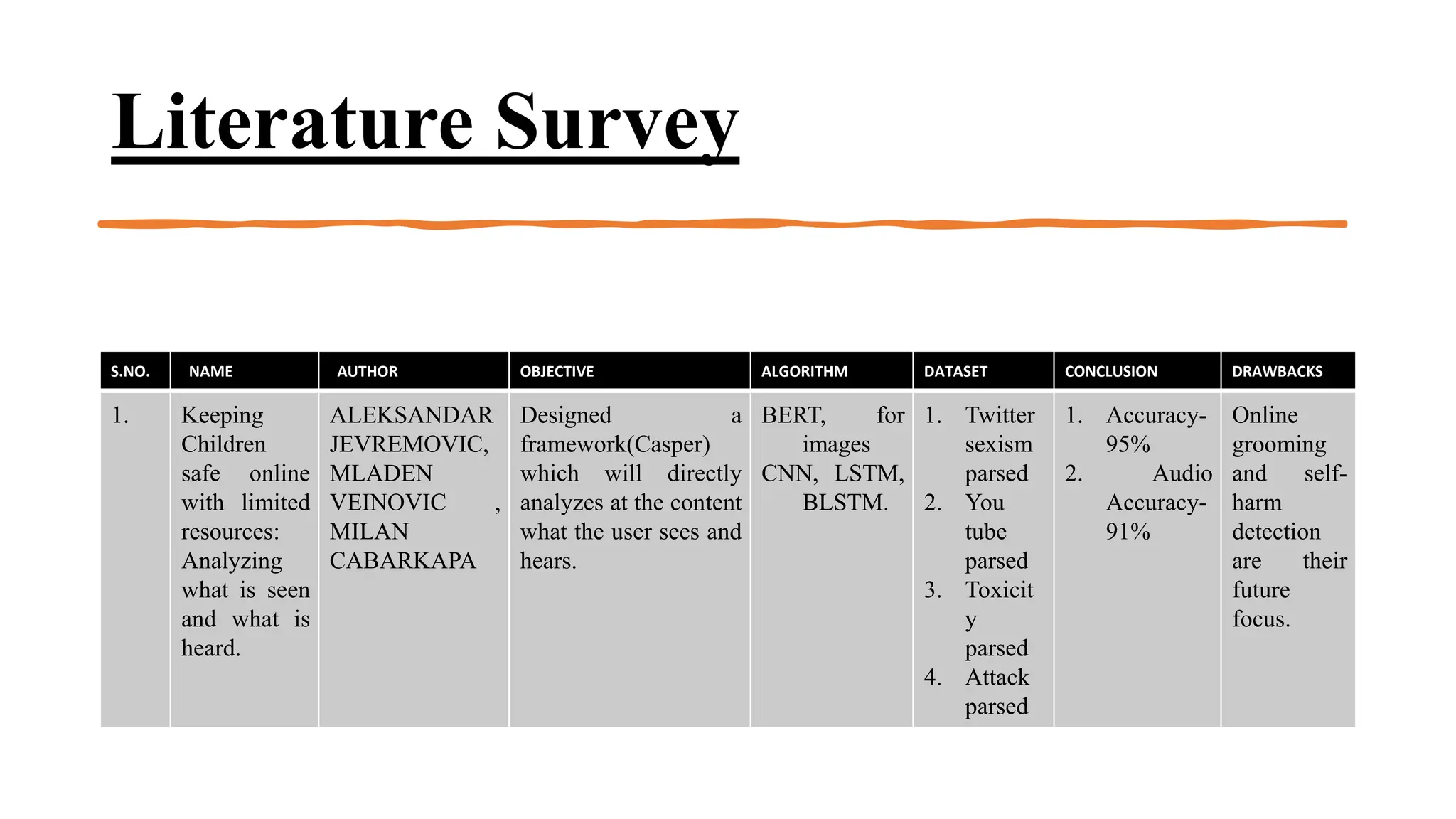 Literature Survey

| S.NO. | NAME | AUTHOR | OBJECTIVE | ALGORITHM | DATASET | CONCLUSION | DRAWBACKS |
|---|---|---|---|---|---|---|---|
| 1. | Keeping Children safe online with limited resources: Analyzing what is seen and what is heard. | ALEKSANDAR JEVREMOVIC, MLADEN VEINOVIC , MILAN CABARKAPA | Designed a framework(Casper) which will directly analyzes at the content what the user sees and hears. | BERT, for images CNN, LSTM, BLSTM. | 1. Twitter sexism parsed 2. You tube parsed 3. Toxicity parsed 4. Attack parsed | 1. Accuracy-95% 2. Audio Accuracy-91% | Online grooming and self-harm detection are their future focus. |